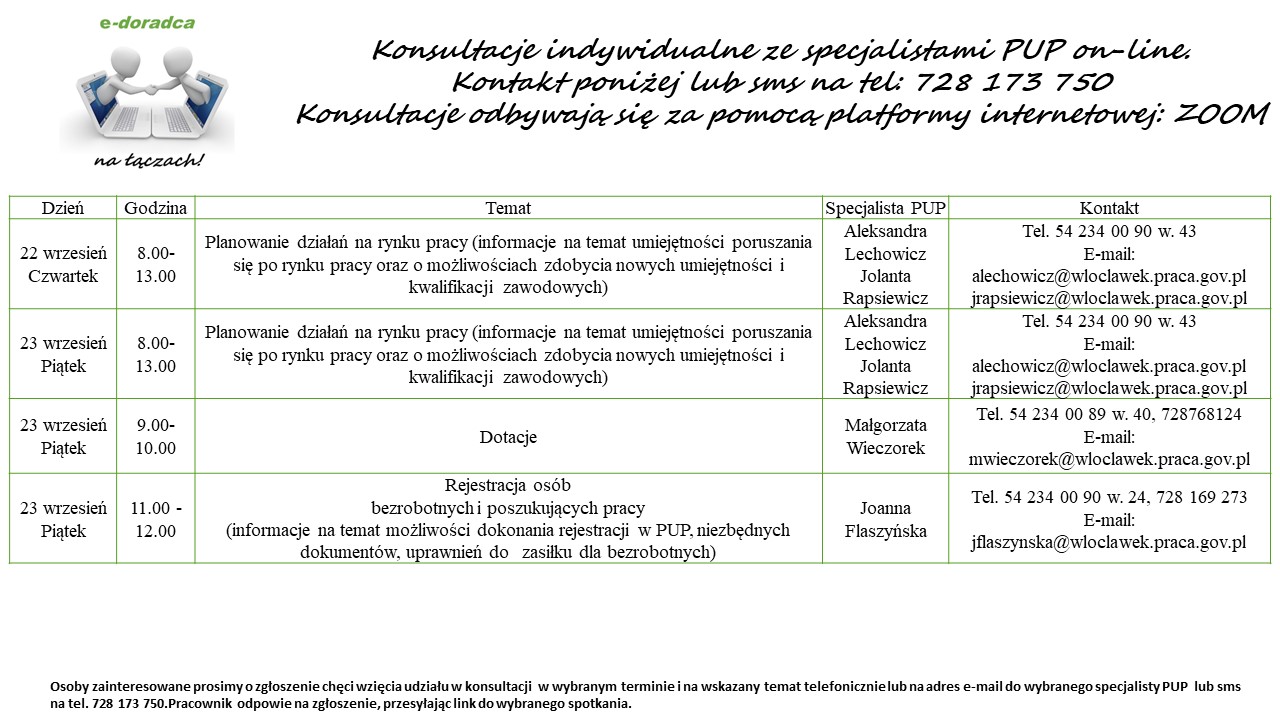 e-doradca

na łączach!

Konsultacje indywidualne ze specjalistami PUP on-line.
Kontakt poniżej lub sms na tel: 728 173 750
Konsultacje odbywają się za pomocą platformy internetowej: ZOOM

| Dzień | Godzina | Temat | Specjalista PUP | Kontakt |
|---|---|---|---|---|
| 22 wrzesień Czwartek | 8.00-13.00 | Planowanie działań na rynku pracy (informacje na temat umiejętności poruszania się po rynku pracy oraz o możliwościach zdobycia nowych umiejętności i kwalifikacji zawodowych) | Aleksandra Lechowicz Jolanta Rapsiewicz | Tel. 54 234 00 90 w. 43 E-mail: alechowicz@wloclawek.praca.gov.pl jrapsiewicz@wloclawek.praca.gov.pl |
| 23 wrzesień Piątek | 8.00-13.00 | Planowanie działań na rynku pracy (informacje na temat umiejętności poruszania się po rynku pracy oraz o możliwościach zdobycia nowych umiejętności i kwalifikacji zawodowych) | Aleksandra Lechowicz Jolanta Rapsiewicz | Tel. 54 234 00 90 w. 43 E-mail: alechowicz@wloclawek.praca.gov.pl jrapsiewicz@wloclawek.praca.gov.pl |
| 23 wrzesień Piątek | 9.00-10.00 | Dotacje | Małgorzata Wieczorek | Tel. 54 234 00 89 w. 40, 728768124 E-mail: mwieczorek@wloclawek.praca.gov.pl |
| 23 wrzesień Piątek | 11.00 - 12.00 | Rejestracja osób bezrobotnych i poszukujących pracy (informacje na temat możliwości dokonania rejestracji w PUP, niezbędnych dokumentów, uprawnień do zasiłku dla bezrobotnych) | Joanna Flaszyńska | Tel. 54 234 00 90 w. 24, 728 169 273 E-mail: jflaszynska@wloclawek.praca.gov.pl |

Osoby zainteresowane prosimy o zgłoszenie chęci wzięcia udziału w konsultacji w wybranym terminie i na wskazany temat telefonicznie lub na adres e-mail do wybranego specjalisty PUP lub sms na tel. 728 173 750.Pracownik odpowie na zgłoszenie, przesyłając link do wybranego spotkania.